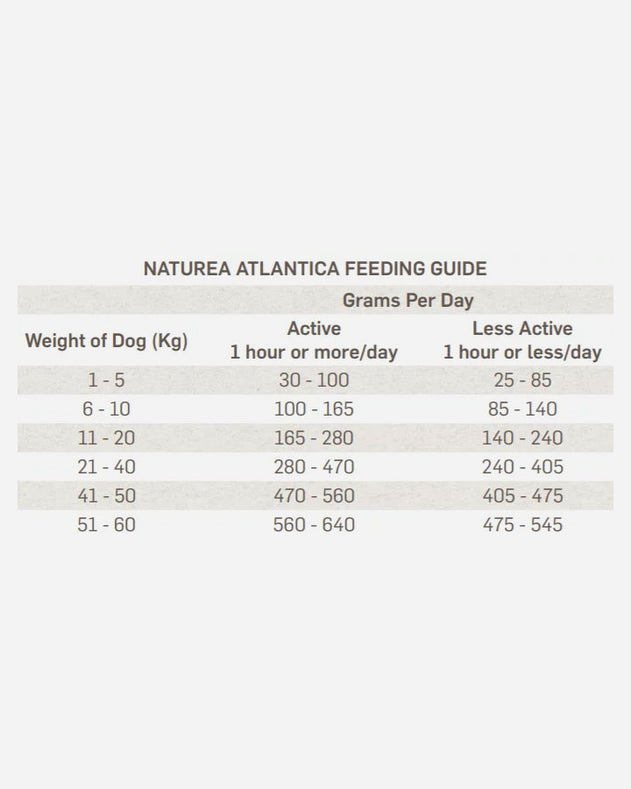 NATUREA ATLANTICA FEEDING GUIDE

| | Grams Per Day | |
|---|---|---|
| Weight of Dog (Kg) | Active 1 hour or more/day | Less Active 1 hour or less/day |
| 1 - 5 | 30 - 100 | 25 - 85 |
| 6 - 10 | 100 - 165 | 85 - 140 |
| 11 - 20 | 165 - 280 | 140 - 240 |
| 21 - 40 | 280 - 470 | 240 - 405 |
| 41 - 50 | 470 - 560 | 405 - 475 |
| 51 - 60 | 560 - 640 | 475 - 545 |